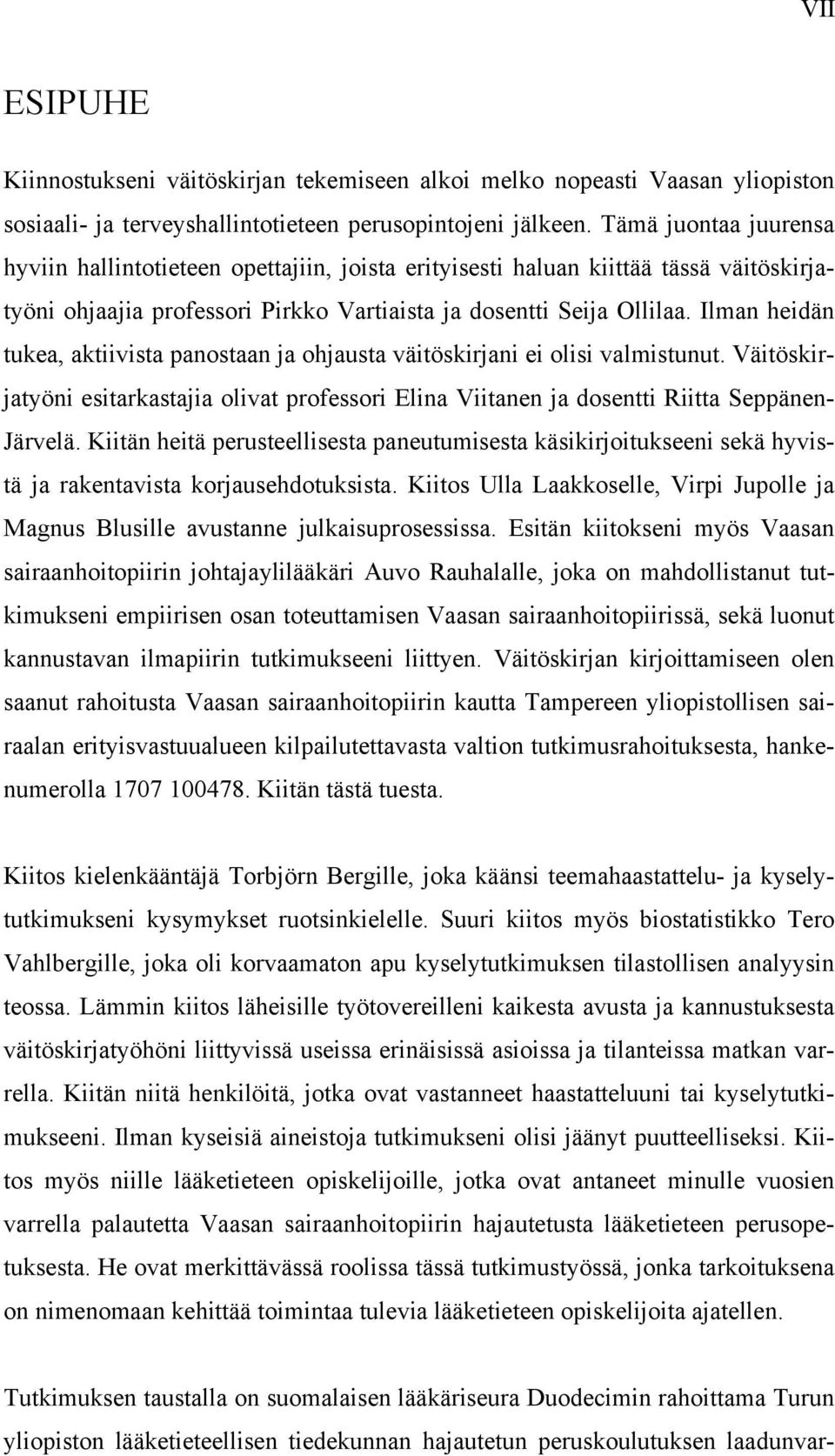 VII

ESIPUHE

Kiinnostukseni väitöskirjan tekemiseen alkoi melko nopeasti Vaasan yliopiston sosiaali- ja terveyshallintotieteen perusopintojeni jälkeen. Tämä juontaa juurensa hyviin hallintotieteen opettajiin, joista erityisesti haluan kiittää tässä väitöskirjatyöni ohjaajia professori Pirkko Vartiaista ja dosentti Seija Ollilaa. Ilman heidän tukea, aktiivista panostaan ja ohjausta väitöskirjani ei olisi valmistunut. Väitöskirjatyöni esitarkastajia olivat professori Elina Viitanen ja dosentti Riitta Seppänen-Järvelä. Kiitän heitä perusteellisesta paneutumisesta käsikirjoitukseeni sekä hyvistä ja rakentavista korjausehdotuksista. Kiitos Ulla Laakkoselle, Virpi Jupolle ja Magnus Blusille avustanne julkaisuprosessissa. Esitän kiitokseni myös Vaasan sairaanhoitopiirin johtajaylilääkäri Auvo Rauhalalle, joka on mahdollistanut tutkimukseni empiirisen osan toteuttamisen Vaasan sairaanhoitopiirissä, sekä luonut kannustavan ilmapiirin tutkimukseeni liittyen. Väitöskirjan kirjoittamiseen olen saanut rahoitusta Vaasan sairaanhoitopiirin kautta Tampereen yliopistollisen sairaalan erityisvastuualueen kilpailutettavasta valtion tutkimusrahoituksesta, hankenumerolla 1707 100478. Kiitän tästä tuesta.

Kiitos kielenkääntäjä Torbjörn Bergille, joka käänsi teemahaastattelu- ja kyselytutkimukseni kysymykset ruotsinkielelle. Suuri kiitos myös biostatistikko Tero Vahlbergille, joka oli korvaamaton apu kyselytutkimuksen tilastollisen analyysin teossa. Lämmin kiitos läheisille työtovereilleni kaikesta avusta ja kannustuksesta väitöskirjatyöhöni liittyvissä useissa erinäisissä asioissa ja tilanteissa matkan varrella. Kiitän niitä henkilöitä, jotka ovat vastanneet haastatteluuni tai kyselytutkimukseeni. Ilman kyseisiä aineistoja tutkimukseni olisi jäänyt puutteelliseksi. Kiitos myös niille lääketieteen opiskelijoille, jotka ovat antaneet minulle vuosien varrella palautetta Vaasan sairaanhoitopiirin hajautetusta lääketieteen perusopetuksesta. He ovat merkittävässä roolissa tässä tutkimustyössä, jonka tarkoituksena on nimenomaan kehittää toimintaa tulevia lääketieteen opiskelijoita ajatellen.

Tutkimuksen taustalla on suomalaisen lääkäriseura Duodecimin rahoittama Turun yliopiston lääketieteellisen tiedekunnan hajautetun peruskoulutuksen laadunvar-